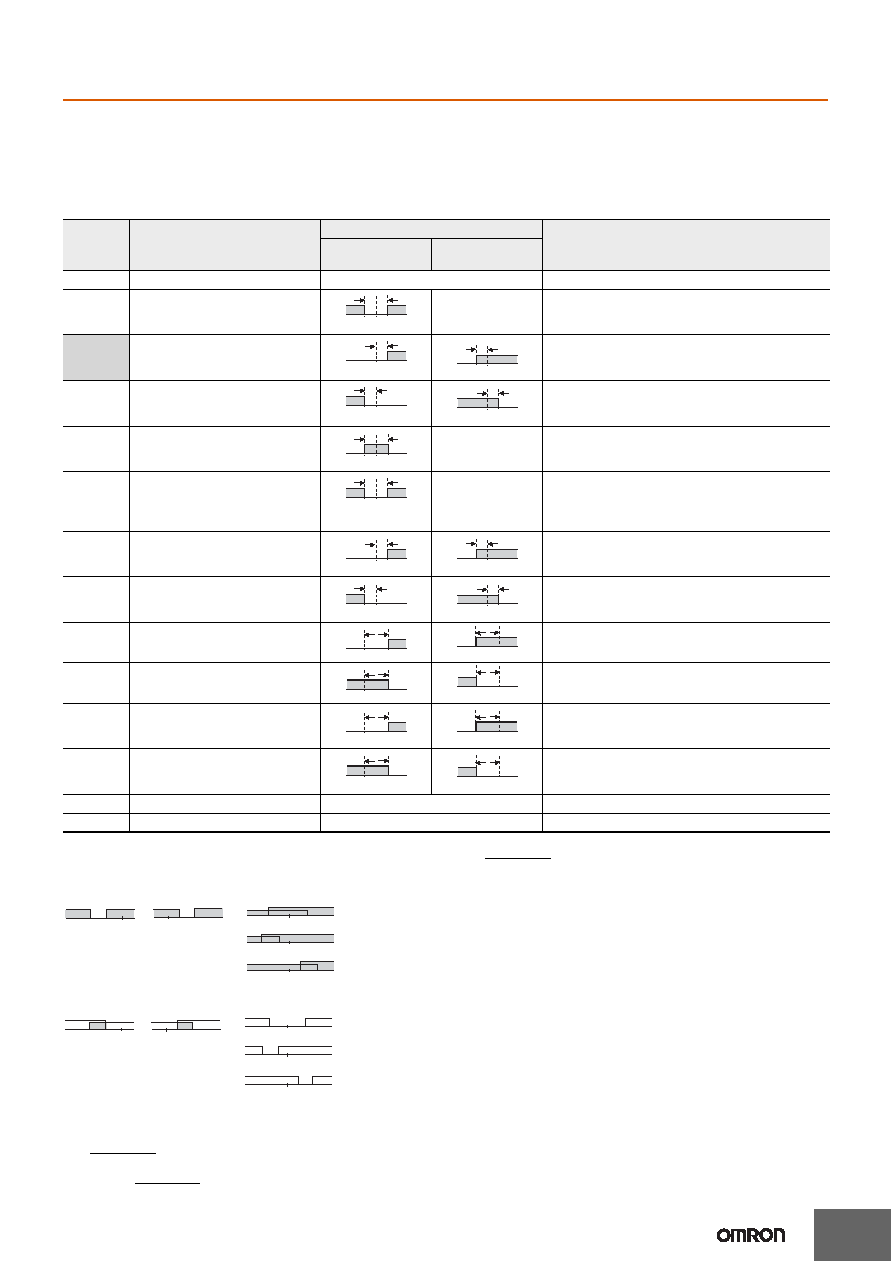 OMRON